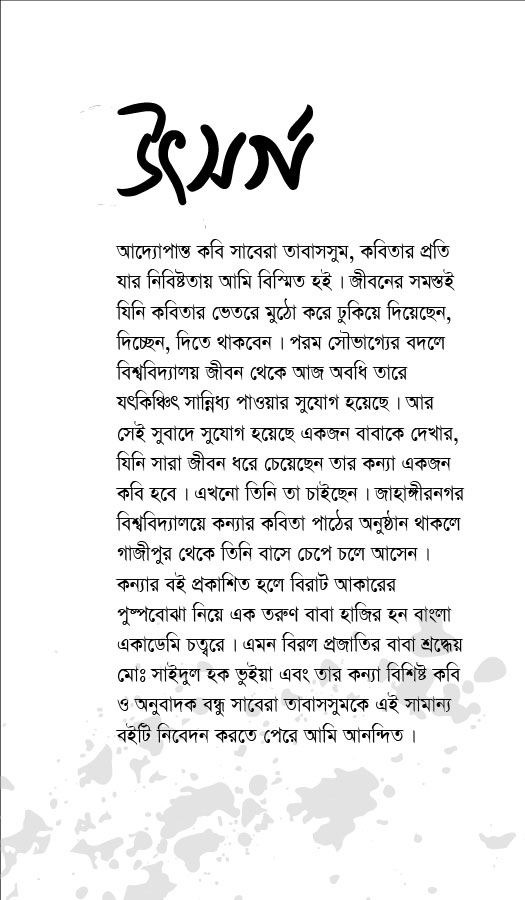 উৎসর্গ

আদ্যোপান্ত কবি সাবেরা তাবাসসুম, কবিতার প্রতি যার নিবিষ্টতায় আমি বিস্মিত হই। জীবনের সমস্তই যিনি কবিতার ভেতরে মুঠো করে ঢুকিয়ে দিয়েছেন, দিচ্ছেন, দিতে থাকবেন। পরম সৌভাগ্যের বদলে বিশ্ববিদ্যালয় জীবন থেকে আজ অবধি তারে যৎকিঞ্চিৎ সান্নিধ্য পাওয়ার সুযোগ হয়েছে। আর সেই সুবাদে সুযোগ হয়েছে একজন বাবাকে দেখার, যিনি সারা জীবন ধরে চেয়েছেন তার কন্যা একজন কবি হবে। এখনো তিনি তা চাইছেন। জাহাঙ্গীরনগর বিশ্ববিদ্যালয়ে কন্যার কবিতা পাঠের অনুষ্ঠান থাকলে গাজীপুর থেকে তিনি বাসে চেপে চলে আসেন। কন্যার বই প্রকাশিত হলে বিরাট আকারের পুষ্পবোঝা নিয়ে এক তরুণ বাবা হাজির হন বাংলা একাডেমি চত্বরে। এমন বিরল প্রজাতির বাবা শ্রদ্ধেয় মোঃ সাইদুল হক ভুইয়া এবং তার কন্যা বিশিষ্ট কবি ও অনুবাদক বন্ধু সাবেরা তাবাসসুমকে এই সামান্য বইটি নিবেদন করতে পেরে আমি আনন্দিত।